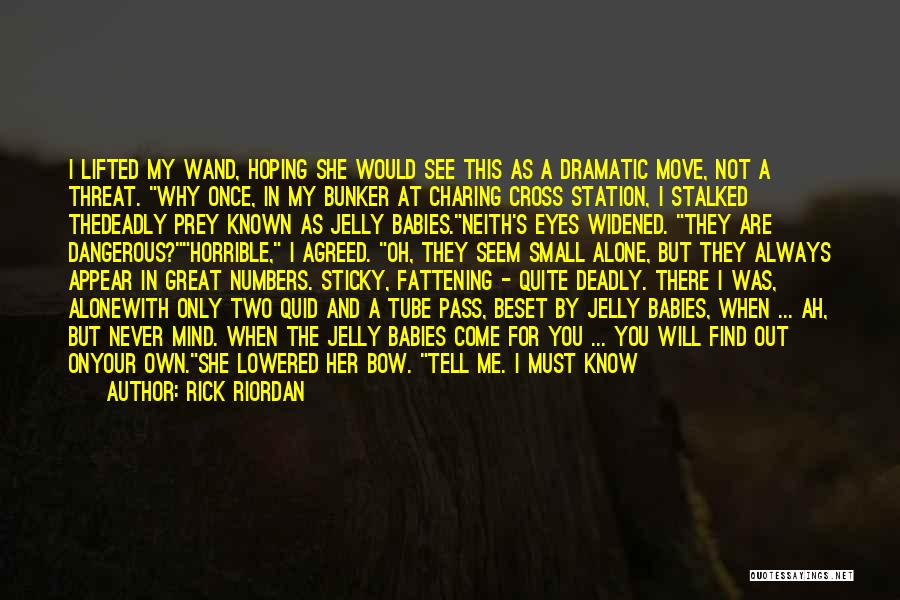 I LIFTED MY WAND, HOPING SHE WOULD SEE THIS AS A DRAMATIC MOVE, NOT A THREAT. "WHY ONCE, IN MY BUNKER AT CHARING CROSS STATION, I STALKED THEDEADLY PREY KNOWN AS JELLY BABIES."NEITH'S EYES WIDENED. "THEY ARE DANGEROUS?""HORRIBLE," I AGREED. "OH, THEY SEEM SMALL ALONE, BUT THEY ALWAYS APPEAR IN GREAT NUMBERS. STICKY, FATTENING - QUITE DEADLY. THERE I WAS, ALONEWITH ONLY TWO QUID AND A TUBE PASS, BESET BY JELLY BABIES, WHEN ... AH, BUT NEVER MIND. WHEN THE JELLY BABIES COME FOR YOU ... YOU WILL FIND OUT ONYOUR OWN."SHE LOWERED HER BOW. "TELL ME. I MUST KNOW

AUTHOR: RICK RIORDAN

QUOTESSAYINGS.NET